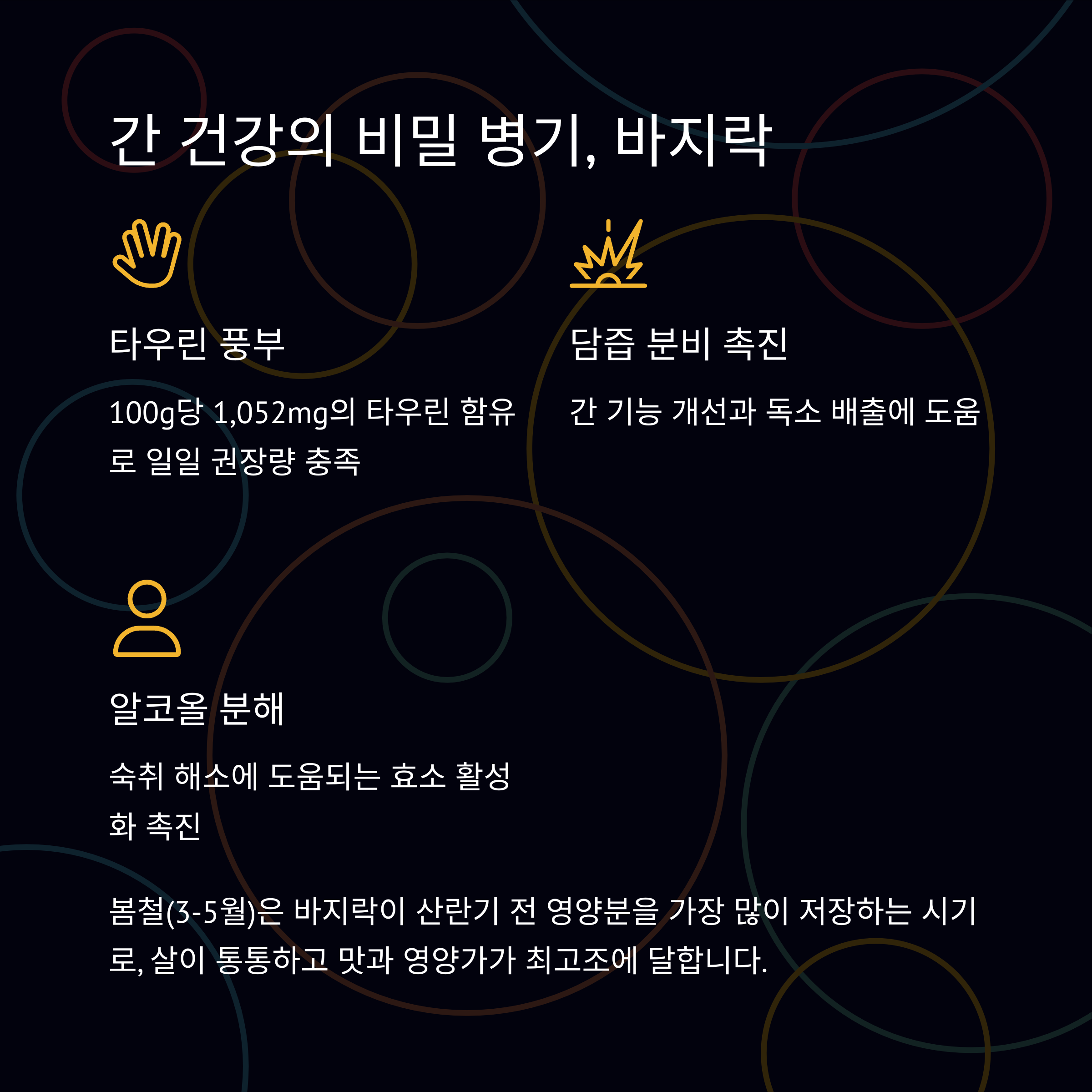 간 건강의 비밀 병기, 바지락

타우린 풍부

100g당 1,052mg의 타우린 함유로 일일 권장량 충족

담즙 분비 촉진

간 기능 개선과 독소 배출에 도움

알코올 분해

숙취 해소에 도움되는 효소 활성화 촉진

봄철(3-5월)은 바지락이 산란기 전 영양분을 가장 많이 저장하는 시기로, 살이 통통하고 맛과 영양가가 최고조에 달합니다.